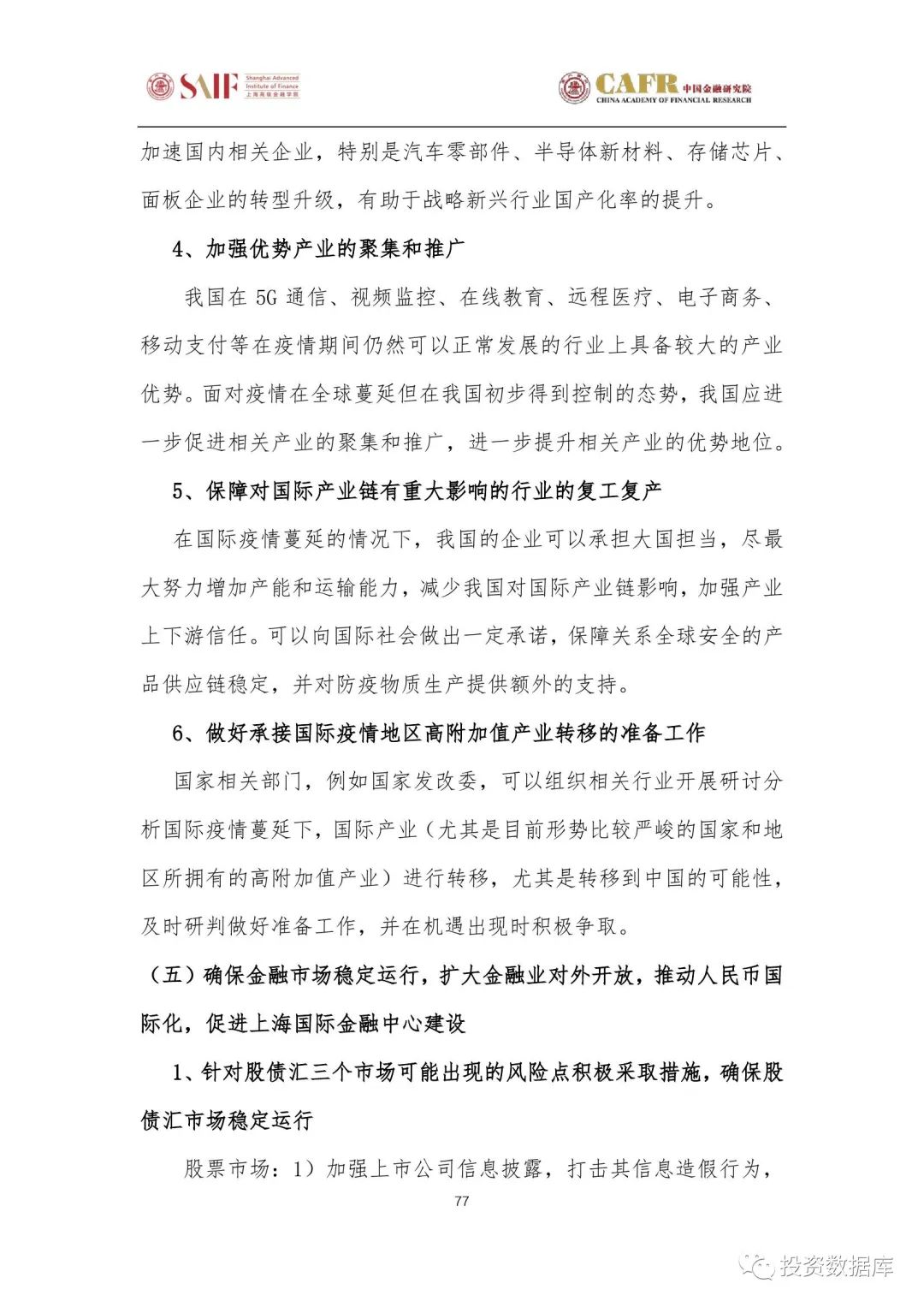 SAIF Shanghai Advanced Institute of Finance 上海高级金融学院

CAFR 中国金融研究院 CHINA ACADEMY OF FINANCIAL RESEARCH

加速国内相关企业，特别是汽车零部件、半导体新材料、存储芯片、面板企业的转型升级，有助于战略新兴行业国产化率的提升。

4、加强优势产业的聚集和推广

我国在 5G 通信、视频监控、在线教育、远程医疗、电子商务、移动支付等在疫情期间仍然可以正常发展的行业上具备较大的产业优势。面对疫情在全球蔓延但在我国初步得到控制的态势，我国应进一步促进相关产业的聚集和推广，进一步提升相关产业的优势地位。

5、保障对国际产业链有重大影响的行业的复工复产

在国际疫情蔓延的情况下，我国的企业可以承担大国担当，尽最大努力增加产能和运输能力，减少我国对国际产业链影响，加强产业上下游信任。可以向国际社会做出一定承诺，保障关系全球安全的产品供应链稳定，并对防疫物质生产提供额外的支持。

6、做好承接国际疫情地区高附加值产业转移的准备工作

国家相关部门，例如国家发改委，可以组织相关行业开展研讨分析国际疫情蔓延下，国际产业（尤其是目前形势比较严峻的国家和地区所拥有的高附加值产业）进行转移，尤其是转移到中国的可能性，及时研判做好准备工作，并在机遇出现时积极争取。

（五）确保金融市场稳定运行，扩大金融业对外开放，推动人民币国际化，促进上海国际金融中心建设

1、针对股债汇三个市场可能出现的风险点积极采取措施，确保股债汇市场稳定运行

股票市场：1）加强上市公司信息披露，打击其信息造假行为，

77

投资数据库